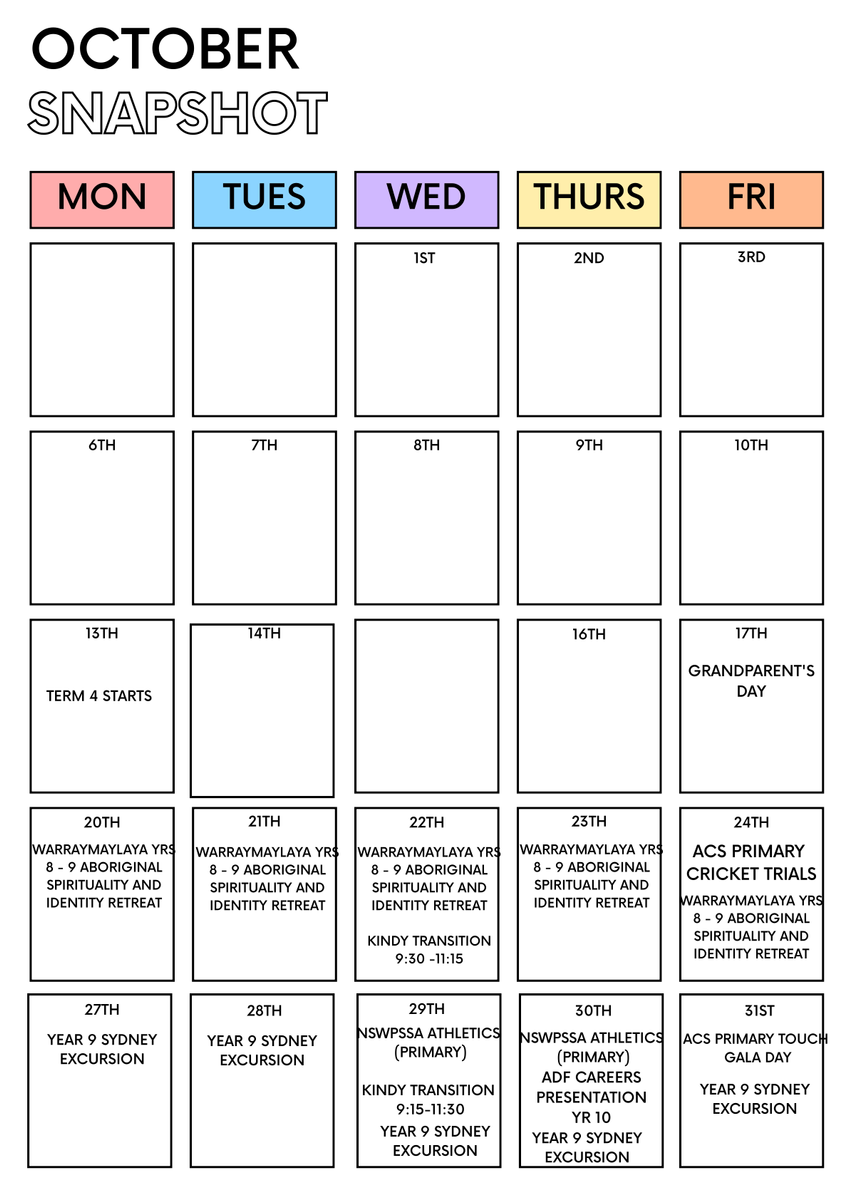 OCTOBER
SNAPSHOT

| MON | TUES | WED | THURS | FRI |
|---|---|---|---|---|
| | | 1ST | 2ND | 3RD |
| 6TH | 7TH | 8TH | 9TH | 10TH |
| 13TH TERM 4 STARTS | 14TH | | 16TH | 17TH GRANDPARENT'S DAY |
| 20TH WARRAYMAYLAYA YRS 8 - 9 ABORIGINAL SPIRITUALITY AND IDENTITY RETREAT | 21TH WARRAYMAYLAYA YRS 8 - 9 ABORIGINAL SPIRITUALITY AND IDENTITY RETREAT | 22TH WARRAYMAYLAYA YRS 8 - 9 ABORIGINAL SPIRITUALITY AND IDENTITY RETREAT KINDY TRANSITION 9:30 -11:15 | 23TH WARRAYMAYLAYA YRS 8 - 9 ABORIGINAL SPIRITUALITY AND IDENTITY RETREAT | 24TH ACS PRIMARY CRICKET TRIALS WARRAYMAYLAYA YRS 8 - 9 ABORIGINAL SPIRITUALITY AND IDENTITY RETREAT |
| 27TH YEAR 9 SYDNEY EXCURSION | 28TH YEAR 9 SYDNEY EXCURSION | 29TH NSWPSSA ATHLETICS (PRIMARY) KINDY TRANSITION 9:15-11:30 YEAR 9 SYDNEY EXCURSION | 30TH NSWPSSA ATHLETICS (PRIMARY) ADF CAREERS PRESENTATION YR 10 YEAR 9 SYDNEY EXCURSION | 31ST ACS PRIMARY TOUCH GALA DAY YEAR 9 SYDNEY EXCURSION |